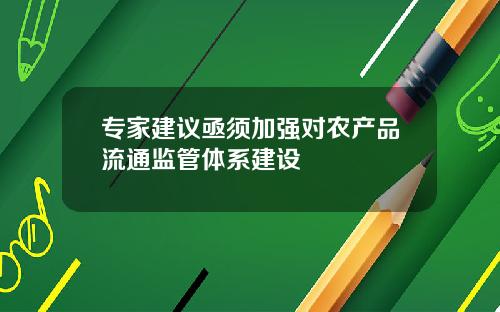 专家建议亟须加强对农产品流通监管体系建设